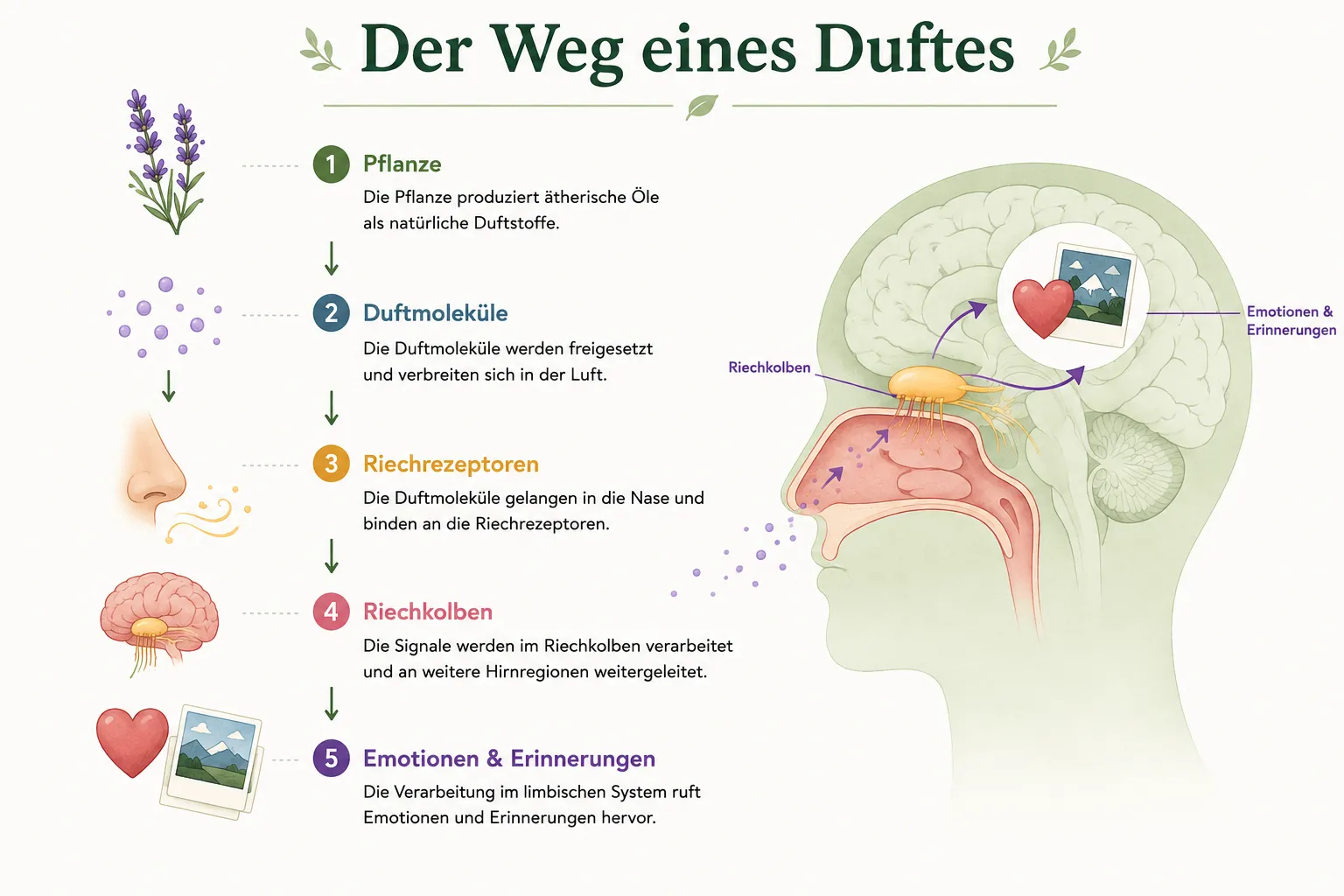 Der Weg eines Duftes

1 Pflanze
Die Pflanze produziert ätherische Öle als natürliche Duftstoffe.

2 Duftmoleküle
Die Duftmoleküle werden freigesetzt und verbreiten sich in der Luft.

3 Riechrezeptoren
Die Duftmoleküle gelangen in die Nase und binden an die Riechrezeptoren.

4 Riechkolben
Die Signale werden im Riechkolben verarbeitet und an weitere Hirnregionen weitergeleitet.

5 Emotionen & Erinnerungen
Die Verarbeitung im limbischen System ruft Emotionen und Erinnerungen hervor.

Riechkolben

Emotionen & Erinnerungen